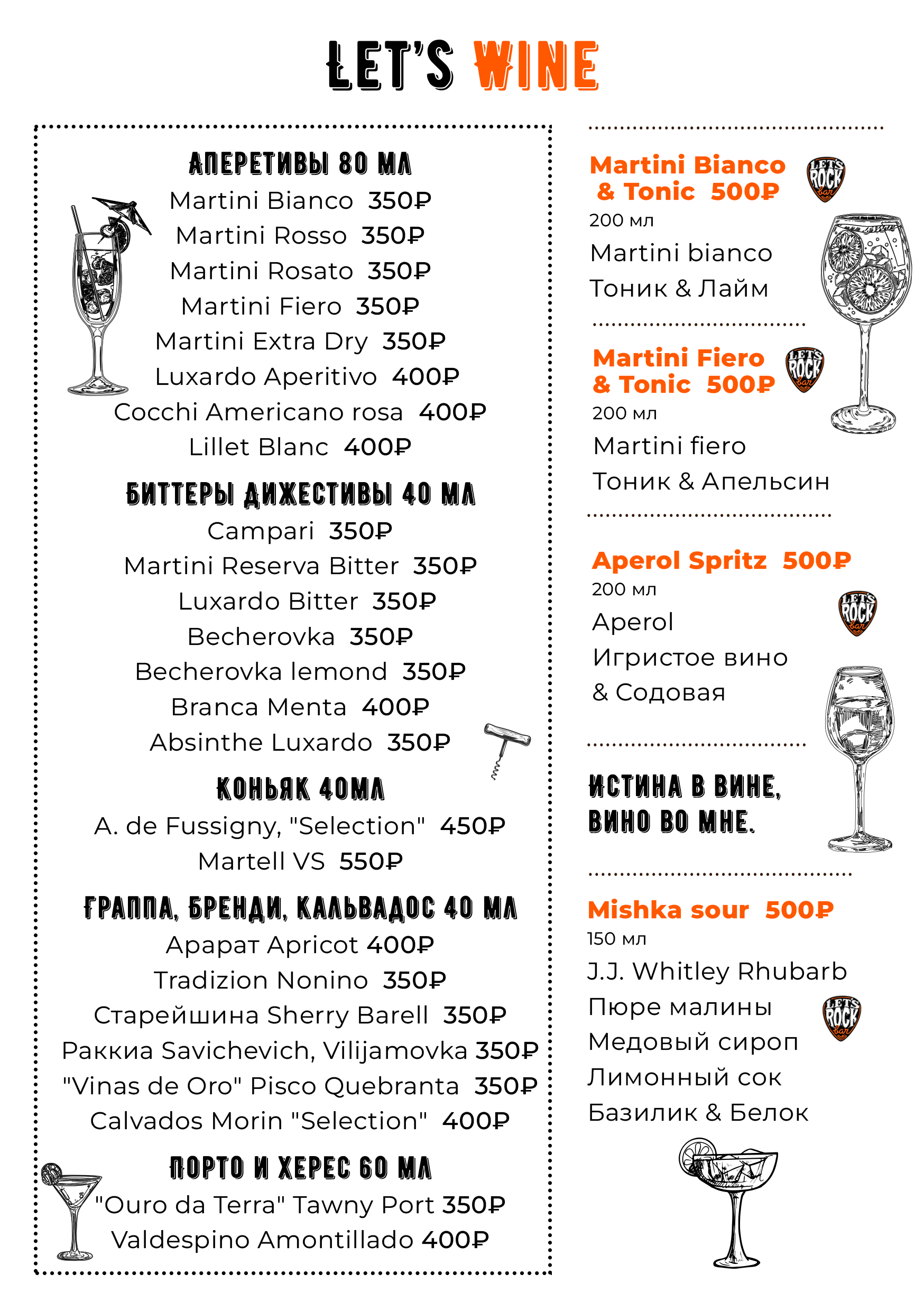 LET'S WINE

АПЕРЕТИВЫ 80 МЛ
Martini Bianco 350₽
Martini Rosso 350₽
Martini Rosato 350₽
Martini Fiero 350₽
Martini Extra Dry 350₽
Luxardo Aperitivo 400₽
Cocchi Americano rosa 400₽
Lillet Blanc 400₽

БИТТЕРЫ ДИЖЕСТИВЫ 40 МЛ
Campari 350₽
Martini Reserva Bitter 350₽
Luxardo Bitter 350₽
Becherovka 350₽
Becherovka lemond 350₽
Branca Menta 400₽
Absinthe Luxardo 350₽

КОНЬЯК 40МЛ
A. de Fussigny, "Selection" 450₽
Martell VS 550₽

ГРАППА, БРЕНДИ, КАЛЬВАДОС 40 МЛ
Арарат Apricot 400₽
Tradizion Nonino 350₽
Старейшина Sherry Barell 350₽
Раккиа Savichevich, Vilijamovka 350₽
"Vinas de Oro" Pisco Quebranta 350₽
Calvados Morin "Selection" 400₽

ПОРТО И ХЕРЕС 60 МЛ
"Ouro da Terra" Tawny Port 350₽
Valdespino Amontillado 400₽

Martini Bianco & Tonic 500₽
LET'S ROCK bar
200 мл
Martini bianco
Тоник & Лайм

Martini Fiero & Tonic 500₽
LET'S ROCK bar
200 мл
Martini fiero
Тоник & Апельсин

Aperol Spritz 500₽
200 мл
LET'S ROCK bar
Aperol
Игристое вино
& Содовая

ИСТИНА В ВИНЕ,
ВИНО ВО МНЕ.

Mishka sour 500₽
150 мл
J.J. Whitley Rhubarb
Пюре малины
LET'S ROCK bar
Медовый сироп
Лимонный сок
Базилик & Белок